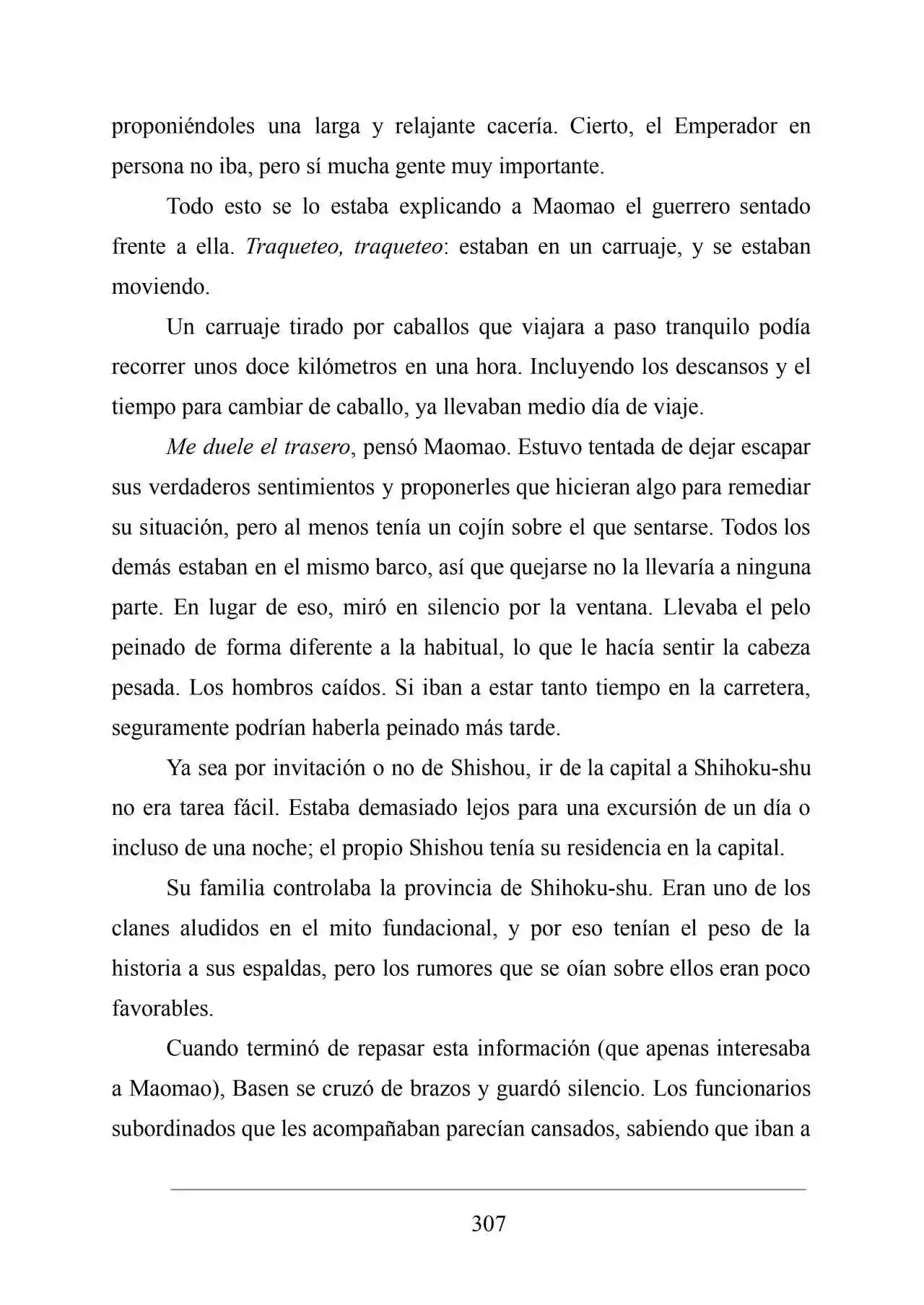 proponiéndoles una larga y relajante cacería. Cierto, el Emperador en persona no iba, pero sí mucha gente muy importante.

Todo esto se lo estaba explicando a Maomao el guerrero sentado frente a ella. Traqueteo, traqueteo: estaban en un carruaje, y se estaban moviendo.

Un carruaje tirado por caballos que viajara a paso tranquilo podía recorrer unos doce kilómetros en una hora. Incluyendo los descansos y el tiempo para cambiar de caballo, ya llevaban medio día de viaje.

Me duele el trasero, pensó Maomao. Estuvo tentada de dejar escapar sus verdaderos sentimientos y proponerles que hicieran algo para remediar su situación, pero al menos tenía un cojín sobre el que sentarse. Todos los demás estaban en el mismo barco, así que quejarse no la llevaría a ninguna parte. En lugar de eso, miró en silencio por la ventana. Llevaba el pelo peinado de forma diferente a la habitual, lo que le hacía sentir la cabeza pesada. Los hombros caídos. Si iban a estar tanto tiempo en la carretera, seguramente podrían haberla peinado más tarde.

Ya sea por invitación o no de Shishou, ir de la capital a Shihoku-shu no era tarea fácil. Estaba demasiado lejos para una excursión de un día o incluso de una noche; el propio Shishou tenía su residencia en la capital.

Su familia controlaba la provincia de Shihoku-shu. Eran uno de los clanes aludidos en el mito fundacional, y por eso tenían el peso de la historia a sus espaldas, pero los rumores que se oían sobre ellos eran poco favorables.

Cuando terminó de repasar esta información (que apenas interesaba a Maomao), Basen se cruzó de brazos y guardó silencio. Los funcionarios subordinados que les acompañaban parecían cansados, sabiendo que iban a

307